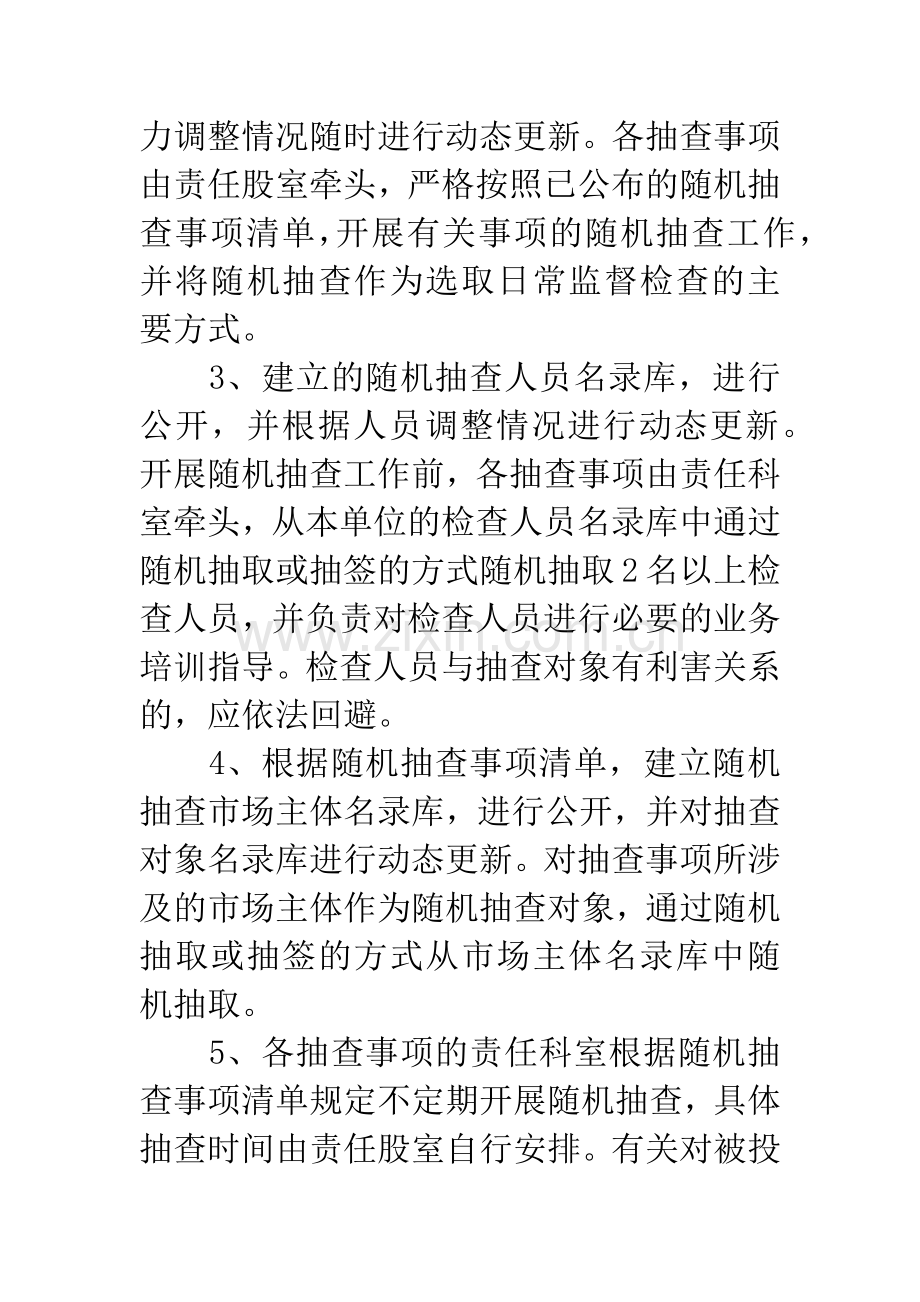 力调整情况随时进行动态更新。各抽查事项由责任股室牵头，严格按照已公布的随机抽查事项清单,开展有关事项的随机抽查工作，并将随机抽查作为选取日常监督检查的主要方式。

3、建立的随机抽查人员名录库，进行公开，并根据人员调整情况进行动态更新。开展随机抽查工作前，各抽查事项由责任科室牵头，从本单位的检查人员名录库中通过随机抽取或抽签的方式随机抽取2名以上检查人员，并负责对检查人员进行必要的业务培训指导。检查人员与抽查对象有利害关系的，应依法回避。

4、根据随机抽查事项清单，建立随机抽查市场主体名录库，进行公开，并对抽查对象名录库进行动态更新。对抽查事项所涉及的市场主体作为随机抽查对象，通过随机抽取或抽签的方式从市场主体名录库中随机抽取。

5、各抽查事项的责任科室根据随机抽查事项清单规定不定期开展随机抽查，具体抽查时间由责任股室自行安排。有关对被投

www.zixin.com.cn